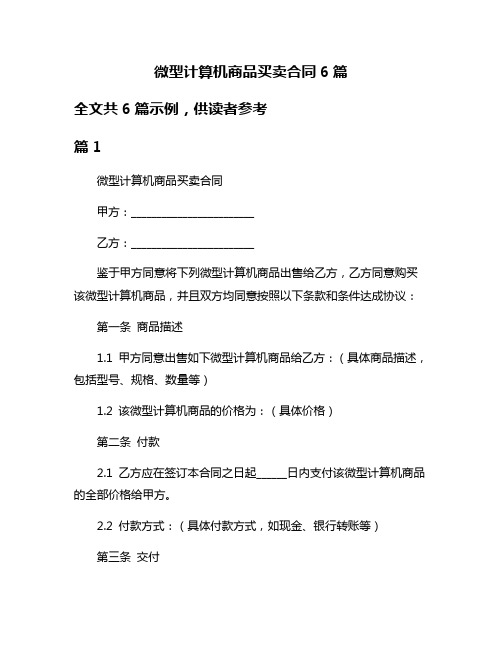 微型计算机商品买卖合同 6 篇

全文共 6 篇示例，供读者参考

篇 1

微型计算机商品买卖合同

甲方：______________________

乙方：______________________

鉴于甲方同意将下列微型计算机商品出售给乙方，乙方同意购买该微型计算机商品，并且双方均同意按照以下条款和条件达成协议：

第一条 商品描述

1.1 甲方同意出售如下微型计算机商品给乙方：（具体商品描述，包括型号、规格、数量等）

1.2 该微型计算机商品的价格为：（具体价格）

第二条 付款

2.1 乙方应在签订本合同之日起_____日内支付该微型计算机商品的全部价格给甲方。

2.2 付款方式：（具体付款方式，如现金、银行转账等）

第三条 交付